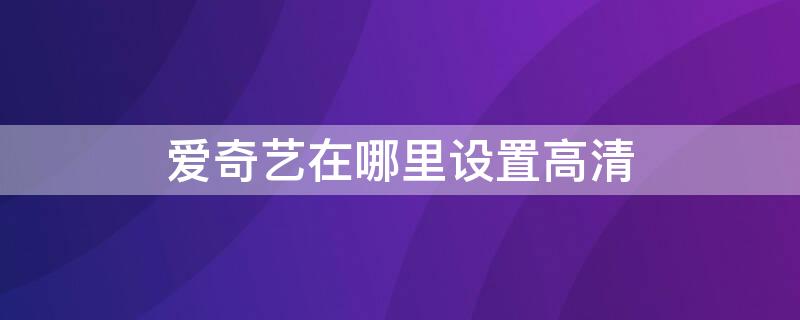 爱奇艺在哪里设置高清